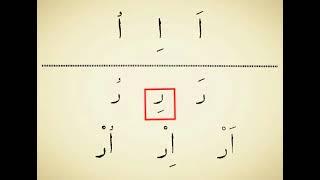 اَ اِ اُ

رَ رِ رُ

اَرْ اِرْ اُرْ